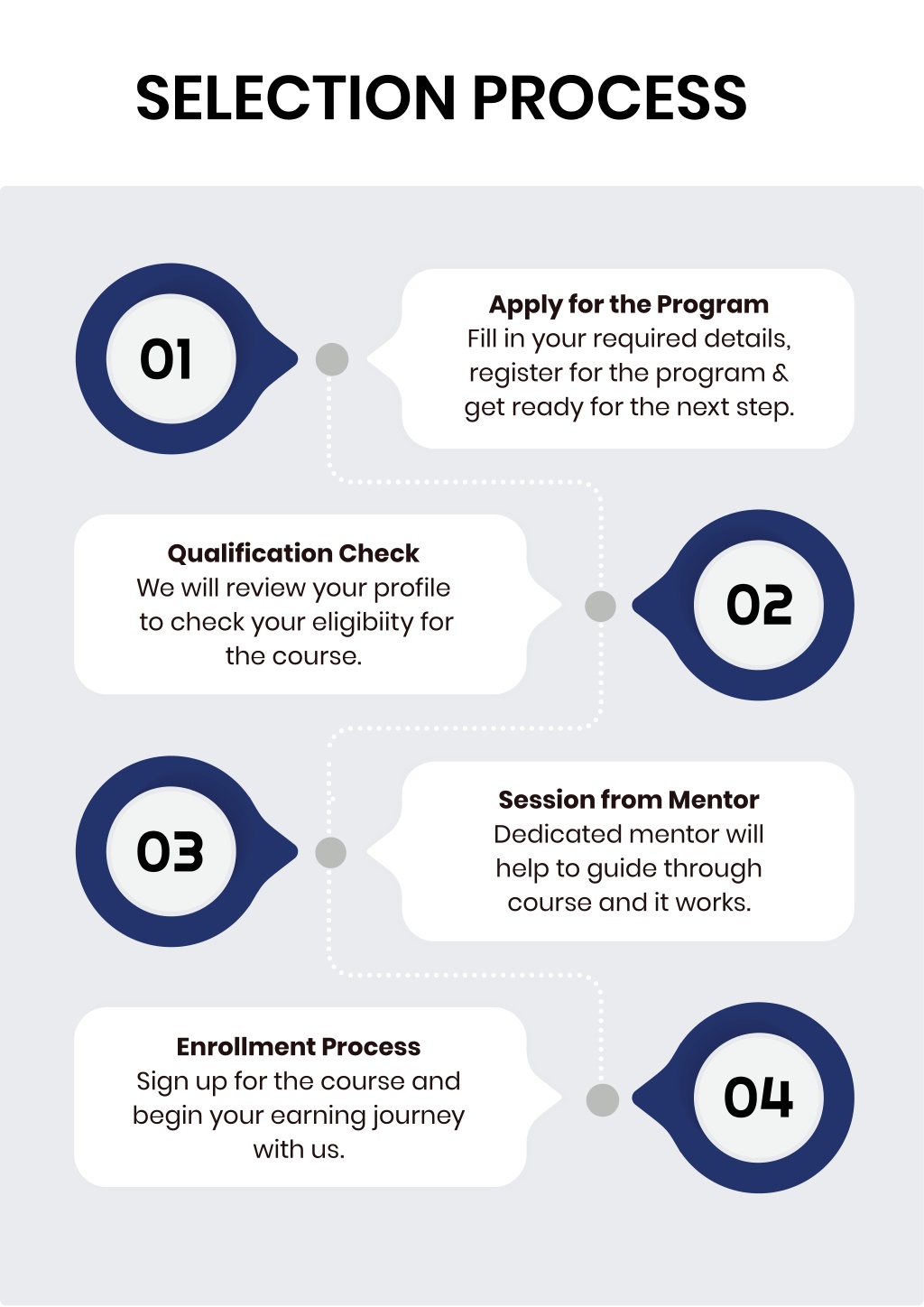 SELECTION PROCESS

01

Apply for the Program
Fill in your required details, register for the program & get ready for the next step.

Qualification Check
We will review your profile to check your eligibiity for the course.

02

03

Session from Mentor
Dedicated mentor will help to guide through course and it works.

Enrollment Process
Sign up for the course and begin your earning journey with us.

04